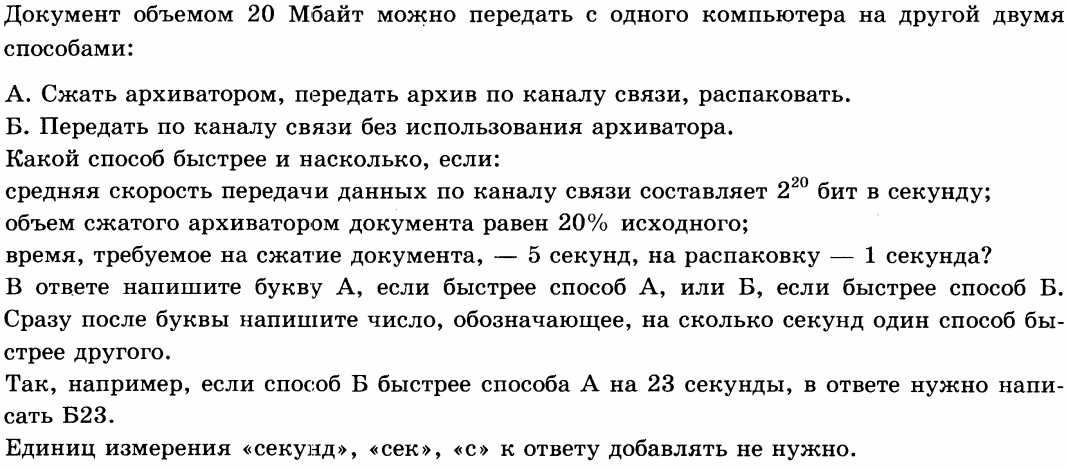 Документ объемом 20 Мбайт можно передать с одного компьютера на другой двумя способами:

А. Сжать архиватором, передать архив по каналу связи, распаковать.
Б. Передать по каналу связи без использования архиватора.
Какой способ быстрее и насколько, если:
средняя скорость передачи данных по каналу связи составляет $2^{20}$ бит в секунду;
объем сжатого архиватором документа равен 20% исходного;
время, требуемое на сжатие документа, — 5 секунд, на распаковку — 1 секунда?
В ответе напишите букву А, если быстрее способ А, или Б, если быстрее способ Б. Сразу после буквы напишите число, обозначающее, на сколько секунд один способ быстрее другого.
Так, например, если способ Б быстрее способа А на 23 секунды, в ответе нужно написать Б23.
Единиц измерения «секунд», «сек», «с» к ответу добавлять не нужно.